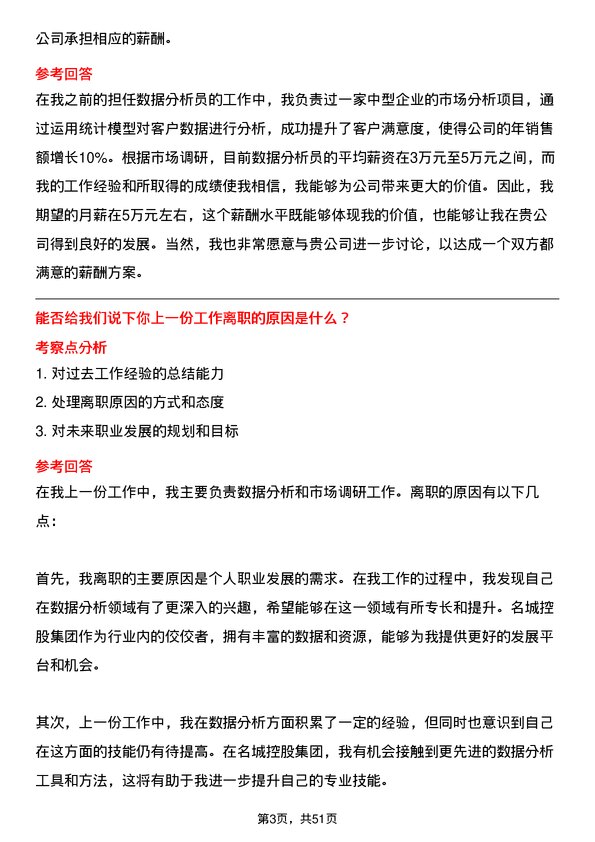 公司承担相应的薪酬。

参考回答

在我之前的担任数据分析员的工作中，我负责过一家中型企业的市场分析项目，通过运用统计模型对客户数据进行分析，成功提升了客户满意度，使得公司的年销售额增长10%。根据市场调研，目前数据分析员的平均薪资在3万元至5万元之间，而我的工作经验和所取得的成绩使我相信，我能够为公司带来更大的价值。因此，我期望的月薪在5万元左右，这个薪酬水平既能够体现我的价值，也能够让我在贵公司得到良好的发展。当然，我也非常愿意与贵公司进一步讨论，以达成一个双方都满意的薪酬方案。

能否给我们说下你上一份工作离职的原因是什么？

考察点分析

1. 对过去工作经验的总结能力
2. 处理离职原因的方式和态度
3. 对未来职业发展的规划和目标

参考回答

在我上一份工作中，我主要负责数据分析和市场调研工作。离职的原因有以下几点：

首先，我离职的主要原因是个人职业发展的需求。在我工作的过程中，我发现自己在数据分析领域有了更深入的兴趣，希望能够在这一领域有所专长和提升。名城控股集团作为行业内的佼佼者，拥有丰富的数据和资源，能够为我提供更好的发展平台和机会。

其次，上一份工作中，我在数据分析方面积累了一定的经验，但同时也意识到自己在这方面的技能仍有待提高。在名城控股集团，我有机会接触到更先进的数据分析工具和方法，这将有助于我进一步提升自己的专业技能。

第3页，共51页